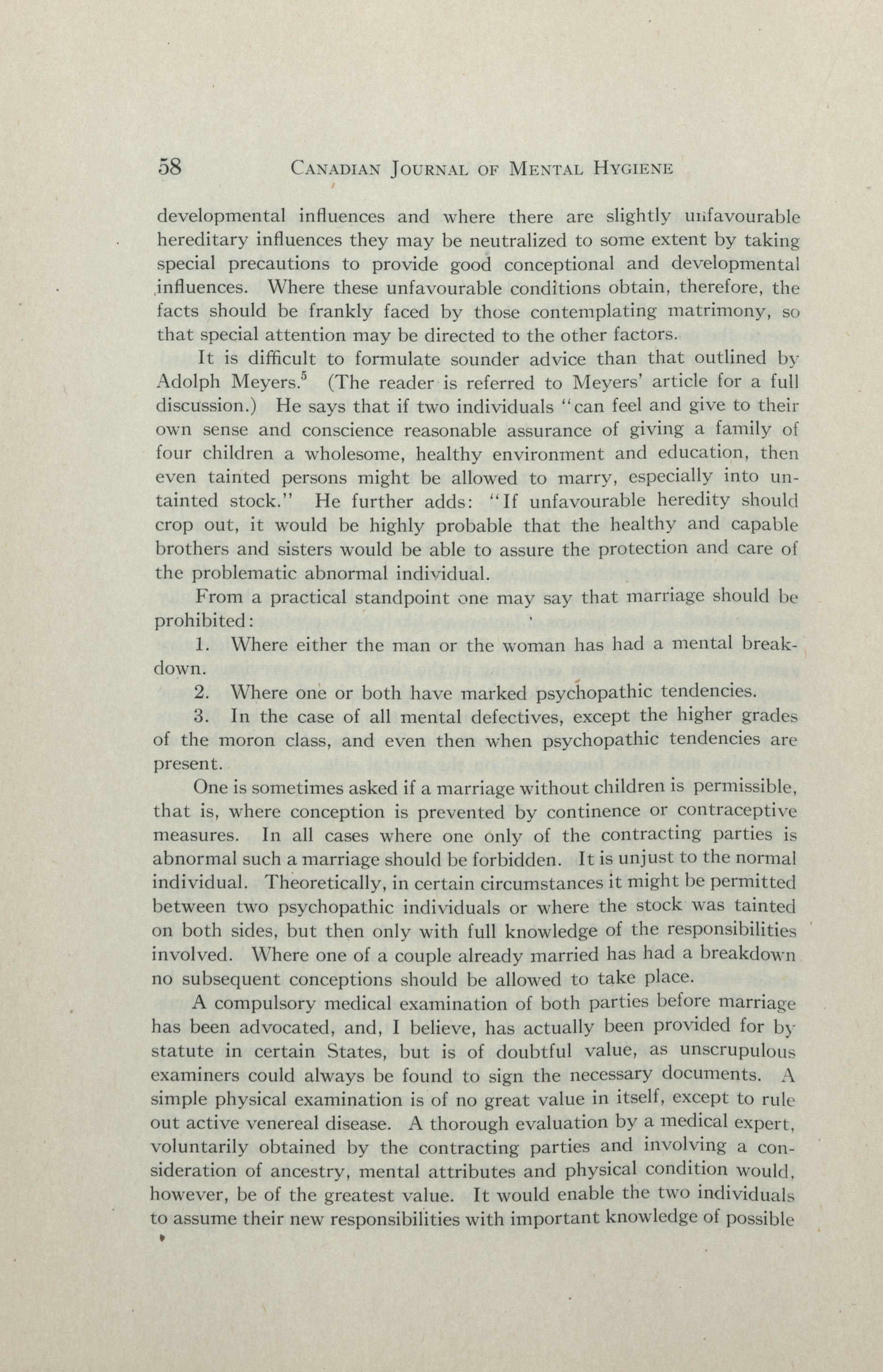 58 CANADIAN JOURNAL OF MENTAL HYGIENE

developmental influences and where there are slightly unfavourable hereditary influences they may be neutralized to some extent by taking special precautions to provide good conceptional and developmental influences. Where these unfavourable conditions obtain, therefore, the facts should be frankly faced by those contemplating matrimony, so that special attention may be directed to the other factors.

It is difficult to formulate sounder advice than that outlined by Adolph Meyers.$^5$ (The reader is referred to Meyers' article for a full discussion.) He says that if two individuals "can feel and give to their own sense and conscience reasonable assurance of giving a family of four children a wholesome, healthy environment and education, then even tainted persons might be allowed to marry, especially into untainted stock." He further adds: "If unfavourable heredity should crop out, it would be highly probable that the healthy and capable brothers and sisters would be able to assure the protection and care of the problematic abnormal individual.

From a practical standpoint one may say that marriage should be prohibited:

1. Where either the man or the woman has had a mental breakdown.

2. Where one or both have marked psychopathic tendencies.

3. In the case of all mental defectives, except the higher grades of the moron class, and even then when psychopathic tendencies are present.

One is sometimes asked if a marriage without children is permissible, that is, where conception is prevented by continence or contraceptive measures. In all cases where one only of the contracting parties is abnormal such a marriage should be forbidden. It is unjust to the normal individual. Theoretically, in certain circumstances it might be permitted between two psychopathic individuals or where the stock was tainted on both sides, but then only with full knowledge of the responsibilities involved. Where one of a couple already married has had a breakdown no subsequent conceptions should be allowed to take place.

A compulsory medical examination of both parties before marriage has been advocated, and, I believe, has actually been provided for by statute in certain States, but is of doubtful value, as unscrupulous examiners could always be found to sign the necessary documents. A simple physical examination is of no great value in itself, except to rule out active venereal disease. A thorough evaluation by a medical expert, voluntarily obtained by the contracting parties and involving a consideration of ancestry, mental attributes and physical condition would, however, be of the greatest value. It would enable the two individuals to assume their new responsibilities with important knowledge of possible